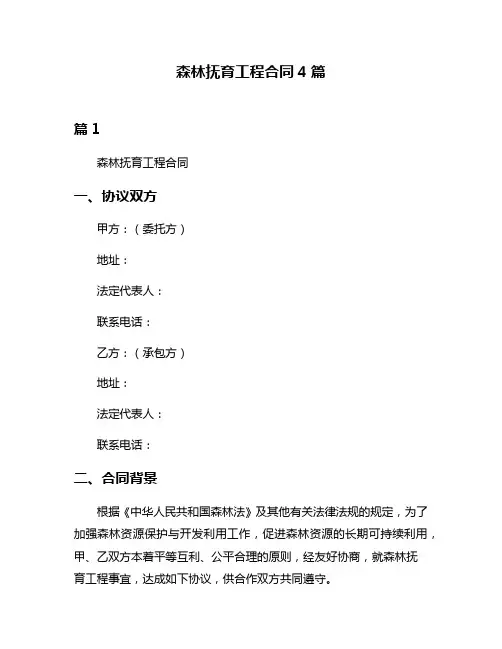 森林抚育工程合同 4 篇

篇 1

森林抚育工程合同

一、协议双方

甲方：（委托方）

地址：

法定代表人：

联系电话：

乙方：（承包方）

地址：

法定代表人：

联系电话：

二、合同背景

根据《中华人民共和国森林法》及其他有关法律法规的规定，为了加强森林资源保护与开发利用工作，促进森林资源的长期可持续利用，甲、乙双方本着平等互利、公平合理的原则，经友好协商，就森林抚育工程事宜，达成如下协议，供合作双方共同遵守。